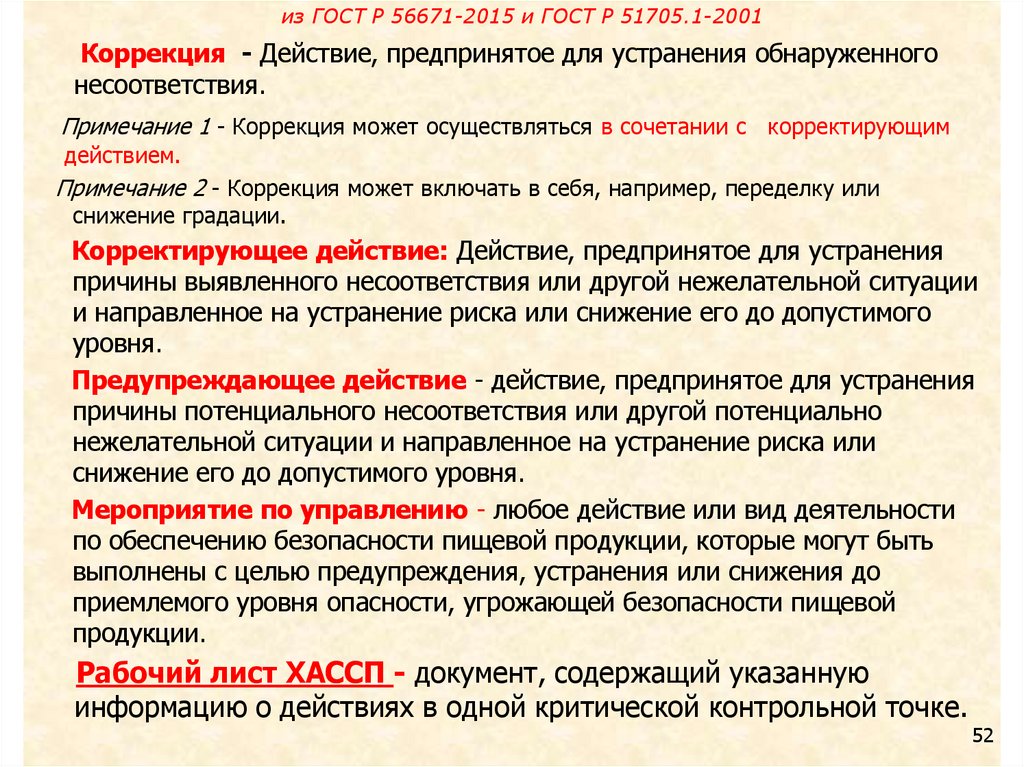 из ГОСТ Р 56671-2015 и ГОСТ Р 51705.1-2001

Коррекция - Действие, предпринятое для устранения обнаруженного несоответствия.

Примечание 1 - Коррекция может осуществляться в сочетании с корректирующим действием.

Примечание 2 - Коррекция может включать в себя, например, переделку или снижение градации.

Корректирующее действие: Действие, предпринятое для устранения причины выявленного несоответствия или другой нежелательной ситуации и направленное на устранение риска или снижение его до допустимого уровня.

Предупреждающее действие - действие, предпринятое для устранения причины потенциального несоответствия или другой потенциально нежелательной ситуации и направленное на устранение риска или снижение его до допустимого уровня.

Мероприятие по управлению - любое действие или вид деятельности по обеспечению безопасности пищевой продукции, которые могут быть выполнены с целью предупреждения, устранения или снижения до приемлемого уровня опасности, угрожающей безопасности пищевой продукции.

Рабочий лист ХАССП - документ, содержащий указанную информацию о действиях в одной критической контрольной точке.

52